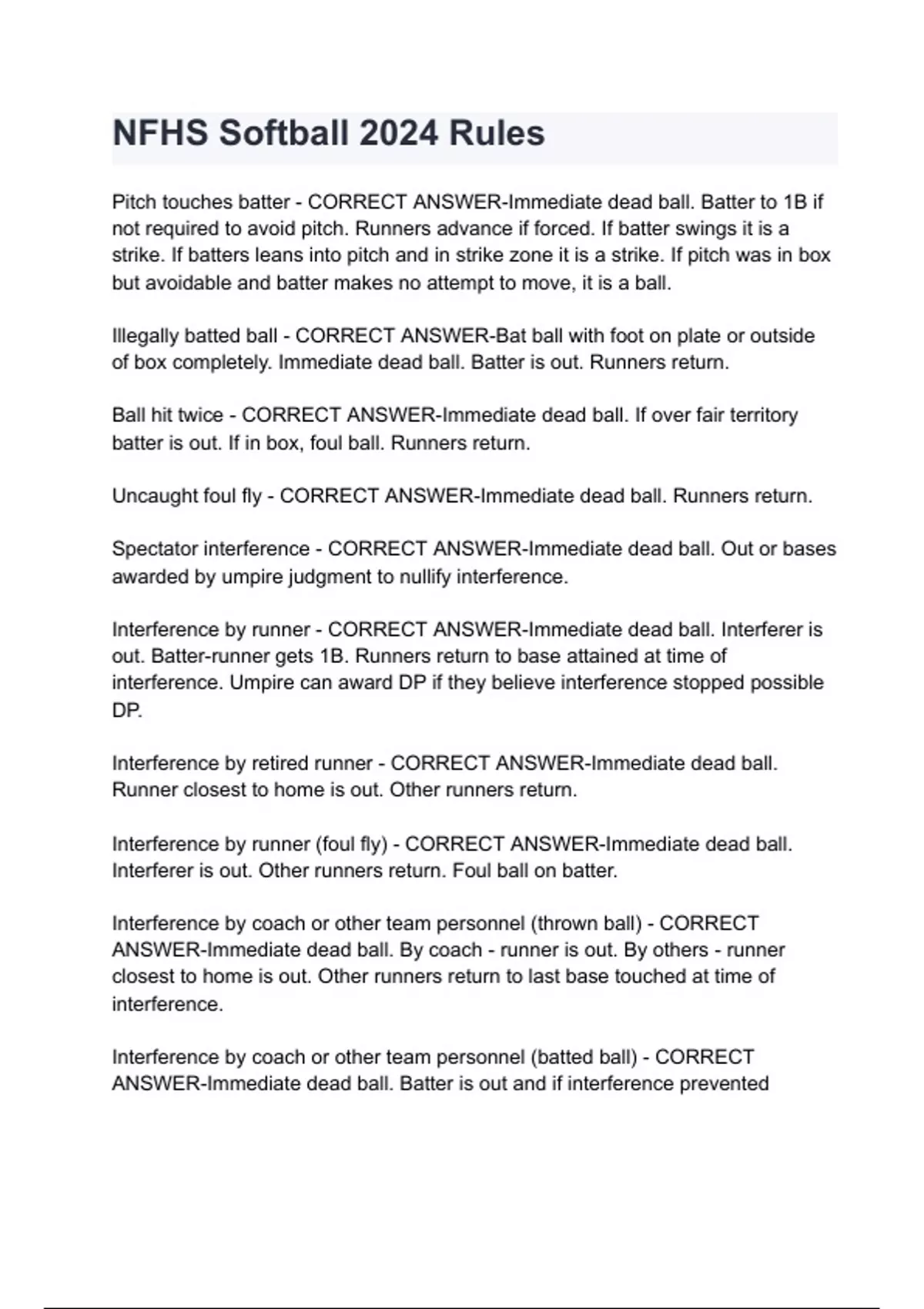 NFHS Softball 2024 Rules

Pitch touches batter - CORRECT ANSWER-Immediate dead ball. Batter to 1B if not required to avoid pitch. Runners advance if forced. If batter swings it is a strike. If batters leans into pitch and in strike zone it is a strike. If pitch was in box but avoidable and batter makes no attempt to move, it is a ball.

Illegally batted ball - CORRECT ANSWER-Bat ball with foot on plate or outside of box completely. Immediate dead ball. Batter is out. Runners return.

Ball hit twice - CORRECT ANSWER-Immediate dead ball. If over fair territory batter is out. If in box, foul ball. Runners return.

Uncaught foul fly - CORRECT ANSWER-Immediate dead ball. Runners return.

Spectator interference - CORRECT ANSWER-Immediate dead ball. Out or bases awarded by umpire judgment to nullify interference.

Interference by runner - CORRECT ANSWER-Immediate dead ball. Interferer is out. Batter-runner gets 1B. Runners return to base attained at time of interference. Umpire can award DP if they believe interference stopped possible DP.

Interference by retired runner - CORRECT ANSWER-Immediate dead ball. Runner closest to home is out. Other runners return.

Interference by runner (foul fly) - CORRECT ANSWER-Immediate dead ball. Interferer is out. Other runners return. Foul ball on batter.

Interference by coach or other team personnel (thrown ball) - CORRECT ANSWER-Immediate dead ball. By coach - runner is out. By others - runner closest to home is out. Other runners return to last base touched at time of interference.

Interference by coach or other team personnel (batted ball) - CORRECT ANSWER-Immediate dead ball. Batter is out and if interference prevented